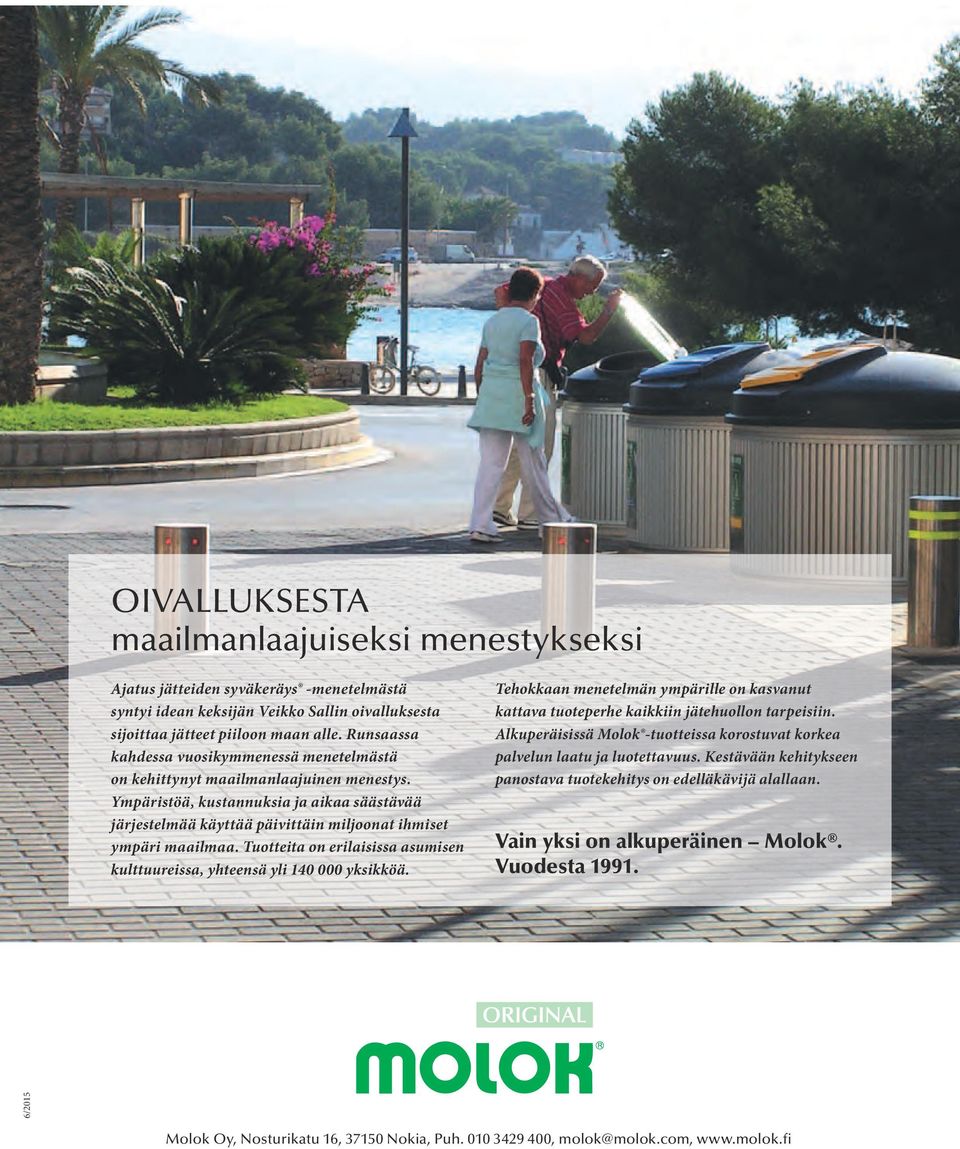 OIVALLUKSESTA
maailmanlaajuiseksi menestykseksi

Ajatus jätteiden syväkeräys® -menetelmästä syntyi idean keksijän Veikko Sallin oivalluksesta sijoittaa jätteet piiloon maan alle. Runsaassa kahdessa vuosikymmenessä menetelmästä on kehittynyt maailmanlaajuinen menestys. Ympäristöä, kustannuksia ja aikaa säästävää järjestelmää käyttää päivittäin miljoonat ihmiset ympäri maailmaa. Tuotteita on erilaisissa asumisen kulttuureissa, yhteensä yli 140 000 yksikköä.

Tehokkaan menetelmän ympärille on kasvanut kattava tuoteperhe kaikkiin jätehuollon tarpeisiin. Alkuperäisissä Molok®-tuotteissa korostuvat korkea palvelun laatu ja luotettavuus. Kestävään kehitykseen panostava tuotekehitys on edelläkävijä alallaan.

Vain yksi on alkuperäinen – Molok®. Vuodesta 1991.

ORIGINAL
MOLOK®

6/2015

Molok Oy, Nosturikatu 16, 37150 Nokia, Puh. 010 3429 400, molok@molok.com, www.molok.fi